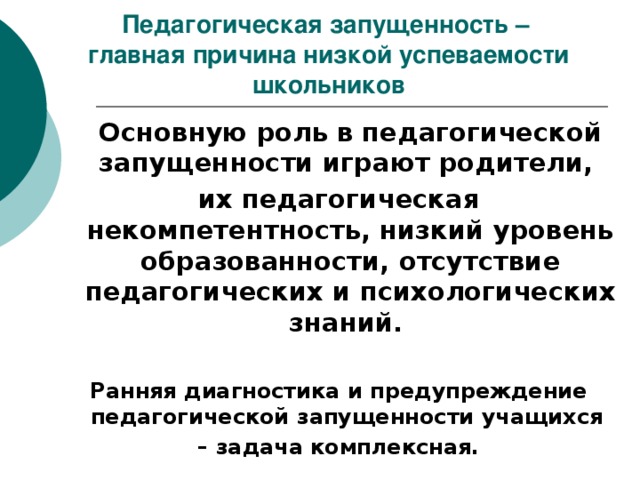 Педагогическая запущенность – главная причина низкой успеваемости школьников

Основную роль в педагогической запущенности играют родители,

их педагогическая некомпетентность, низкий уровень образованности, отсутствие педагогических и психологических знаний.

Ранняя диагностика и предупреждение педагогической запущенности учащихся – задача комплексная.